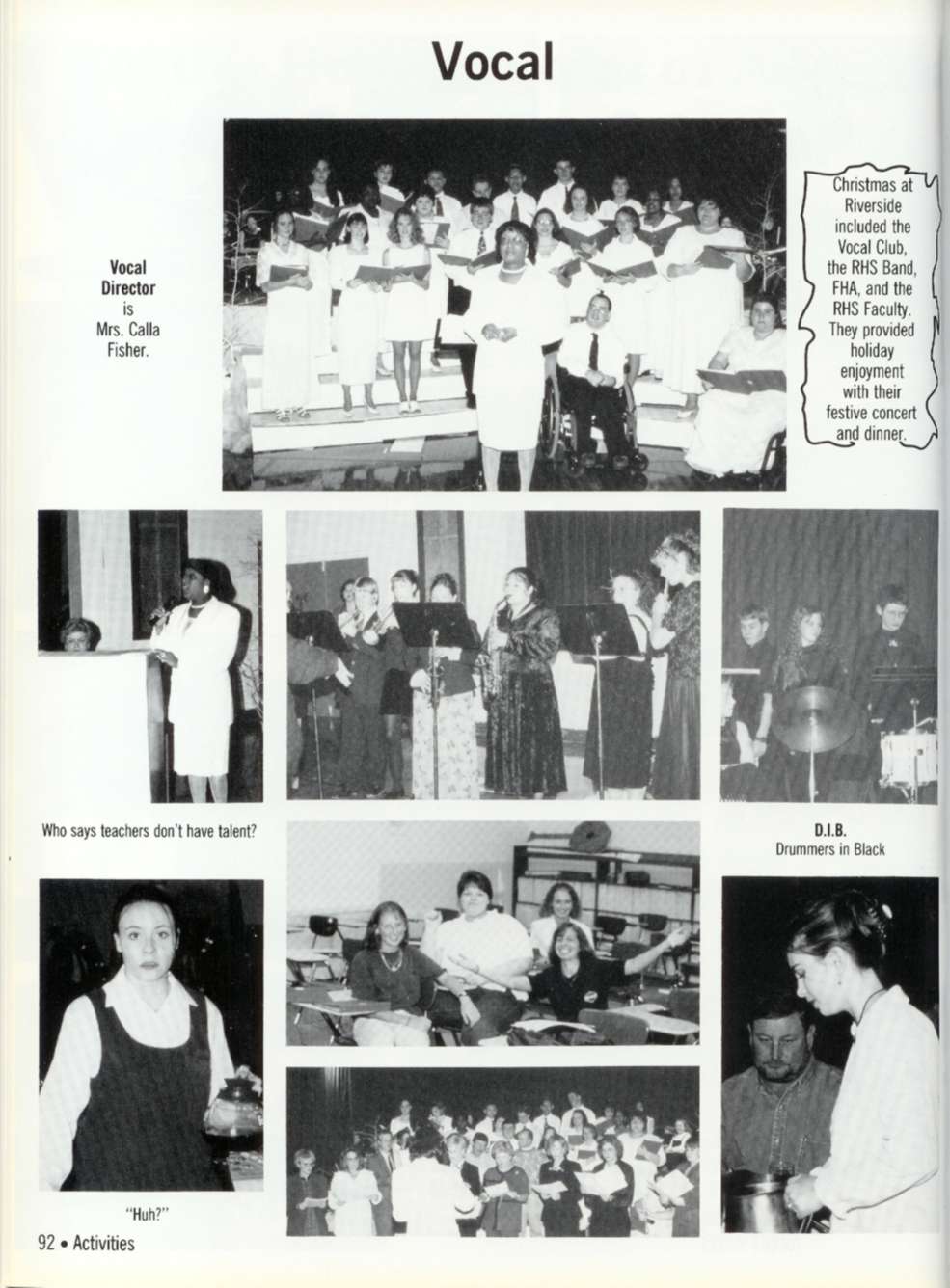 Vocal

Vocal Director is Mrs. Calla Fisher.

Christmas at Riverside included the Vocal Club, the RHS Band, FHA, and the RHS Faculty. They provided holiday enjoyment with their festive concert and dinner.

Who says teachers don't have talent?

D.I.B.
Drummers in Black

"Huh?"

92 • Activities